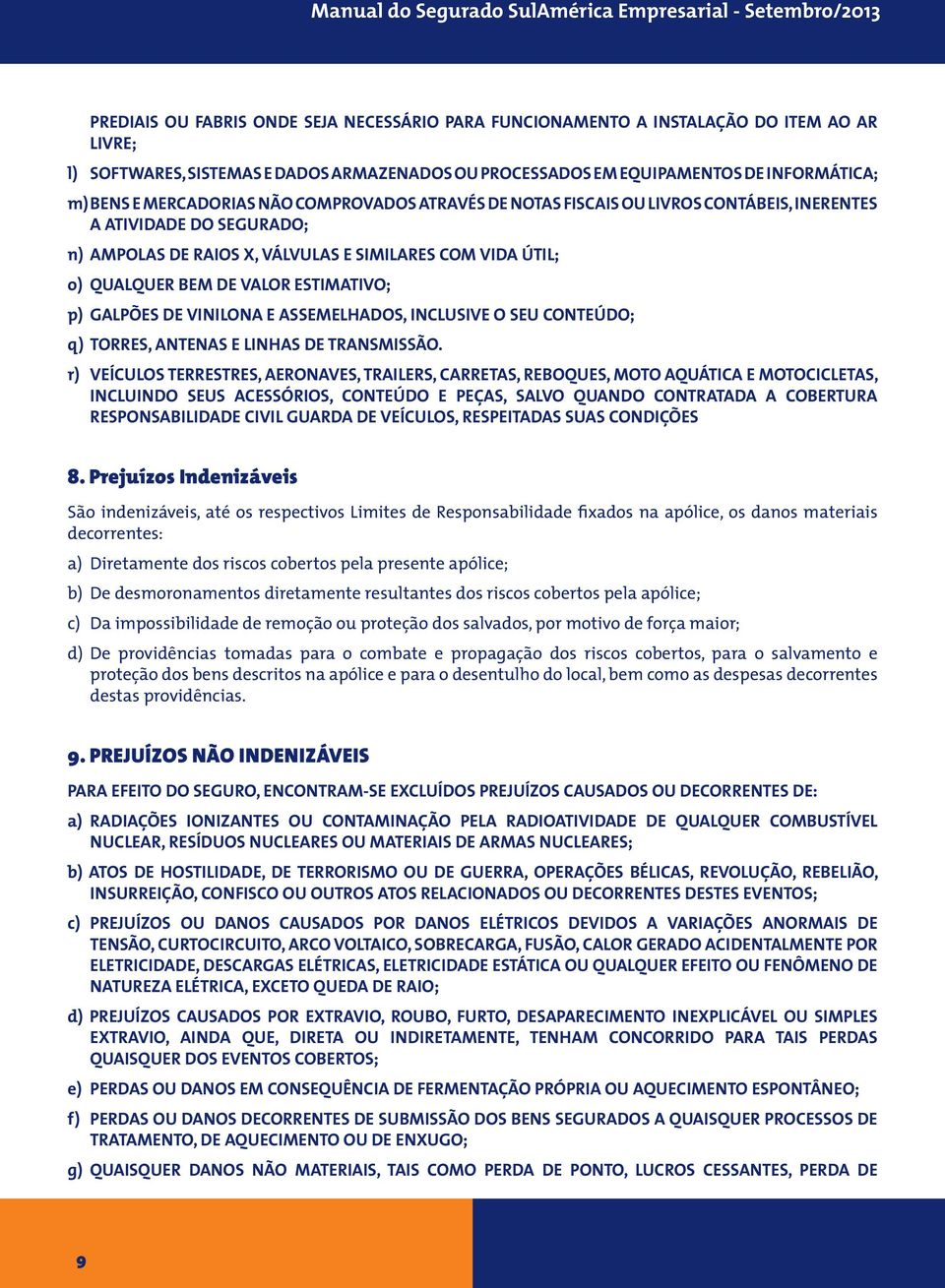 Manual do Segurado SulAmérica Empresarial - Setembro/2013

PREDIAIS OU FABRIS ONDE SEJA NECESSÁRIO PARA FUNCIONAMENTO A INSTALAÇÃO DO ITEM AO AR LIVRE;

l) SOFTWARES, SISTEMAS E DADOS ARMAZENADOS OU PROCESSADOS EM EQUIPAMENTOS DE INFORMÁTICA;

m) BENS E MERCADORIAS NÃO COMPROVADOS ATRAVÉS DE NOTAS FISCAIS OU LIVROS CONTÁBEIS, INERENTES A ATIVIDADE DO SEGURADO;

n) AMPOLAS DE RAIOS X, VÁLVULAS E SIMILARES COM VIDA ÚTIL;

o) QUALQUER BEM DE VALOR ESTIMATIVO;

p) GALPÕES DE VINILONA E ASSEMELHADOS, INCLUSIVE O SEU CONTEÚDO;

q) TORRES, ANTENAS E LINHAS DE TRANSMISSÃO.

r) VEÍCULOS TERRESTRES, AERONAVES, TRAILERS, CARRETAS, REBOQUES, MOTO AQUÁTICA E MOTOCICLETAS, INCLUINDO SEUS ACESSÓRIOS, CONTEÚDO E PEÇAS, SALVO QUANDO CONTRATADA A COBERTURA RESPONSABILIDADE CIVIL GUARDA DE VEÍCULOS, RESPEITADAS SUAS CONDIÇÕES

8. Prejuízos Indenizáveis

São indenizáveis, até os respectivos Limites de Responsabilidade fixados na apólice, os danos materiais decorrentes:

a) Diretamente dos riscos cobertos pela presente apólice;

b) De desmoronamentos diretamente resultantes dos riscos cobertos pela apólice;

c) Da impossibilidade de remoção ou proteção dos salvados, por motivo de força maior;

d) De providências tomadas para o combate e propagação dos riscos cobertos, para o salvamento e proteção dos bens descritos na apólice e para o desentulho do local, bem como as despesas decorrentes destas providências.

9. PREJUÍZOS NÃO INDENIZÁVEIS

PARA EFEITO DO SEGURO, ENCONTRAM-SE EXCLUÍDOS PREJUÍZOS CAUSADOS OU DECORRENTES DE:

a) RADIAÇÕES IONIZANTES OU CONTAMINAÇÃO PELA RADIOATIVIDADE DE QUALQUER COMBUSTÍVEL NUCLEAR, RESÍDUOS NUCLEARES OU MATERIAIS DE ARMAS NUCLEARES;

b) ATOS DE HOSTILIDADE, DE TERRORISMO OU DE GUERRA, OPERAÇÕES BÉLICAS, REVOLUÇÃO, REBELIÃO, INSURREIÇÃO, CONFISCO OU OUTROS ATOS RELACIONADOS OU DECORRENTES DESTES EVENTOS;

c) PREJUÍZOS OU DANOS CAUSADOS POR DANOS ELÉTRICOS DEVIDOS A VARIAÇÕES ANORMAIS DE TENSÃO, CURTOCIRCUITO, ARCO VOLTAICO, SOBRECARGA, FUSÃO, CALOR GERADO ACIDENTALMENTE POR ELETRICIDADE, DESCARGAS ELÉTRICAS, ELETRICIDADE ESTÁTICA OU QUALQUER EFEITO OU FENÔMENO DE NATUREZA ELÉTRICA, EXCETO QUEDA DE RAIO;

d) PREJUÍZOS CAUSADOS POR EXTRAVIO, ROUBO, FURTO, DESAPARECIMENTO INEXPLICÁVEL OU SIMPLES EXTRAVIO, AINDA QUE, DIRETA OU INDIRETAMENTE, TENHAM CONCORRIDO PARA TAIS PERDAS QUAISQUER DOS EVENTOS COBERTOS;

e) PERDAS OU DANOS EM CONSEQUÊNCIA DE FERMENTAÇÃO PRÓPRIA OU AQUECIMENTO ESPONTÂNEO;

f) PERDAS OU DANOS DECORRENTES DE SUBMISSÃO DOS BENS SEGURADOS A QUAISQUER PROCESSOS DE TRATAMENTO, DE AQUECIMENTO OU DE ENXUGO;

g) QUAISQUER DANOS NÃO MATERIAIS, TAIS COMO PERDA DE PONTO, LUCROS CESSANTES, PERDA DE

9